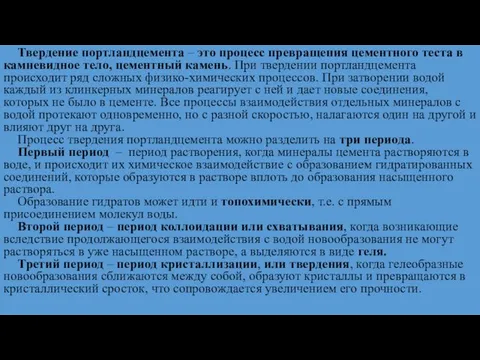 Твердение портландцемента – это процесс превращения цементного теста в камневидное тело, цементный камень. При твердении портландцемента происходит ряд сложных физико-химических процессов. При затворении водой каждый из клинкерных минералов реагирует с ней и дает новые соединения, которых не было в цементе. Все процессы взаимодействия отдельных минералов с водой протекают одновременно, но с разной скоростью, налагаются один на другой и влияют друг на друга.

Процесс твердения портландцемента можно разделить на три периода.

Первый период – период растворения, когда минералы цемента растворяются в воде, и происходит их химическое взаимодействие с образованием гидратированных соединений, которые образуются в растворе вплоть до образования насыщенного раствора.

Образование гидратов может идти и топохимически, т.е. с прямым присоединением молекул воды.

Второй период – период коллоидации или схватывания, когда возникающие вследствие продолжающегося взаимодействия с водой новообразования не могут растворяться в уже насыщенном растворе, а выделяются в виде геля.

Третий период – период кристаллизации, или твердения, когда гелеобразные новообразования сближаются между собой, образуют кристаллы и превращаются в кристаллический сросток, что сопровождается увеличением его прочности.